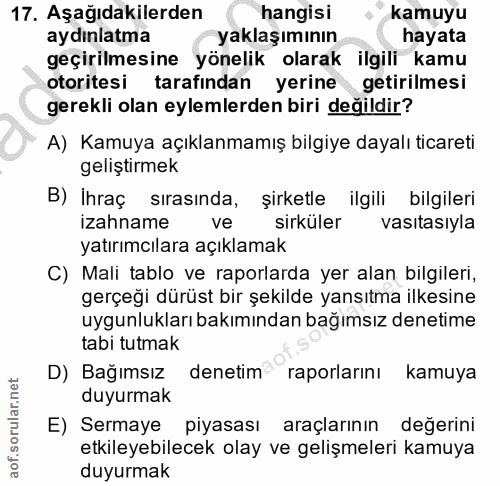 17. Aşağıdakilerden hangisi kamuyu aydınlatma yaklaşımının hayata geçirilmesine yönelik olarak ilgili kamu otoritesi tarafından yerine getirilmesi gerekli olan eylemlerden biri değildir?

A) Kamuya açıklanmamış bilgiye dayalı ticareti geliştirmek

B) İhraç sırasında, şirketle ilgili bilgileri izahname ve sirküler vasıtasıyla yatırımcılara açıklamak

C) Mali tablo ve raporlarda yer alan bilgileri, gerçeği dürüst bir şekilde yansıtma ilkesine uygunlukları bakımından bağımsız denetime tabi tutmak

D) Bağımsız denetim raporlarını kamuya duyurmak

E) Sermaye piyasası araçlarının değerini etkileyebilecek olay ve gelişmeleri kamuya duyurmak

aof.sorular.net

aof.sorular.net